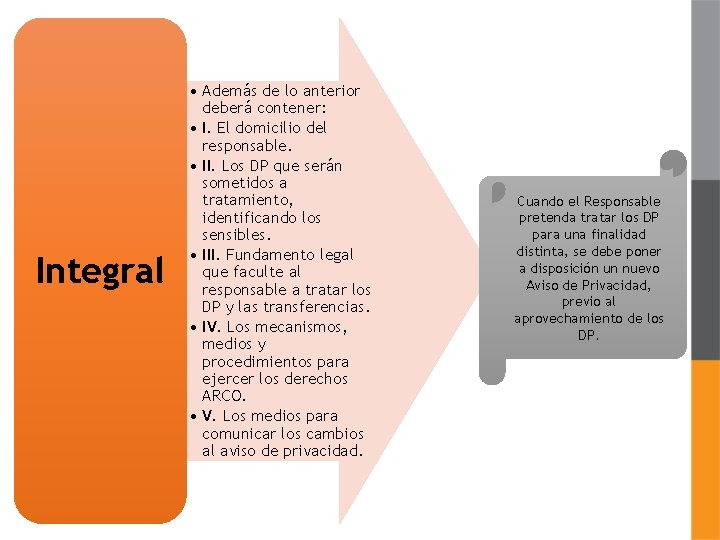 Integral

• Además de lo anterior deberá contener:
• I. El domicilio del responsable.
• II. Los DP que serán sometidos a tratamiento, identificando los sensibles.
• III. Fundamento legal que faculte al responsable a tratar los DP y las transferencias.
• IV. Los mecanismos, medios y procedimientos para ejercer los derechos ARCO.
• V. Los medios para comunicar los cambios al aviso de privacidad.

Cuando el Responsable pretenda tratar los DP para una finalidad distinta, se debe poner a disposición un nuevo Aviso de Privacidad, previo al aprovechamiento de los DP.